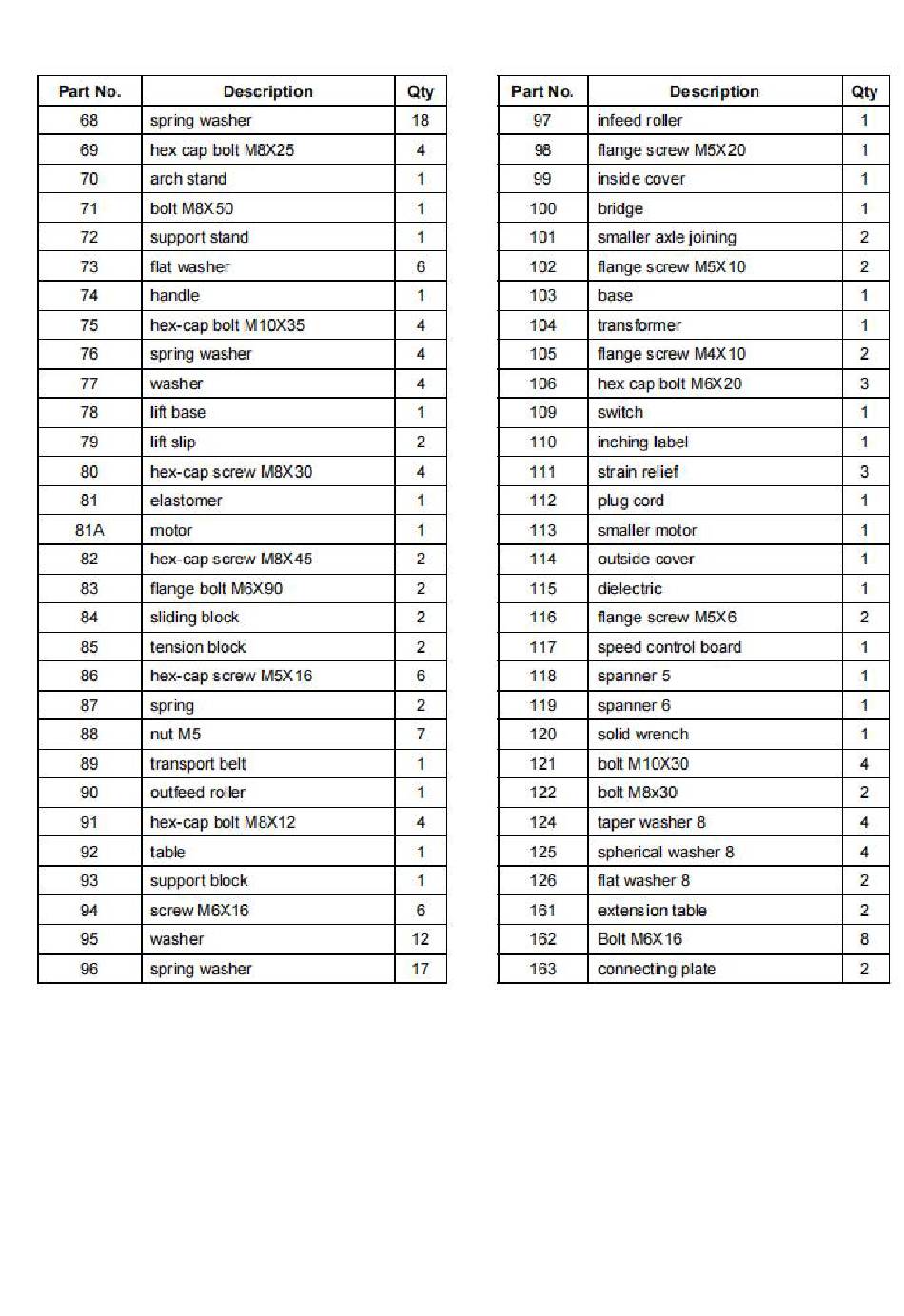 | Part No. | Description | Qty |
|---|---|---|
| 68 | spring washer | 18 |
| 69 | hex cap bolt M8X25 | 4 |
| 70 | arch stand | 1 |
| 71 | bolt M8X50 | 1 |
| 72 | support stand | 1 |
| 73 | flat washer | 6 |
| 74 | handle | 1 |
| 75 | hex-cap bolt M10X35 | 4 |
| 76 | spring washer | 4 |
| 77 | washer | 4 |
| 78 | lift base | 1 |
| 79 | lift slip | 2 |
| 80 | hex-cap screw M8X30 | 4 |
| 81 | elastomer | 1 |
| 81A | motor | 1 |
| 82 | hex-cap screw M8X45 | 2 |
| 83 | flange bolt M6X90 | 2 |
| 84 | sliding block | 2 |
| 85 | tension block | 2 |
| 86 | hex-cap screw M5X16 | 6 |
| 87 | spring | 2 |
| 88 | nut M5 | 7 |
| 89 | transport belt | 1 |
| 90 | outfeed roller | 1 |
| 91 | hex-cap bolt M8X12 | 4 |
| 92 | table | 1 |
| 93 | support block | 1 |
| 94 | screw M6X16 | 6 |
| 95 | washer | 12 |
| 96 | spring washer | 17 |

| Part No. | Description | Qty |
|---|---|---|
| 97 | infeed roller | 1 |
| 98 | flange screw M5X20 | 1 |
| 99 | inside cover | 1 |
| 100 | bridge | 1 |
| 101 | smaller axle joining | 2 |
| 102 | flange screw M5X10 | 2 |
| 103 | base | 1 |
| 104 | transformer | 1 |
| 105 | flange screw M4X10 | 2 |
| 106 | hex cap bolt M6X20 | 3 |
| 109 | switch | 1 |
| 110 | inching label | 1 |
| 111 | strain relief | 3 |
| 112 | plug cord | 1 |
| 113 | smaller motor | 1 |
| 114 | outside cover | 1 |
| 115 | dielectric | 1 |
| 116 | flange screw M5X6 | 2 |
| 117 | speed control board | 1 |
| 118 | spanner 5 | 1 |
| 119 | spanner 6 | 1 |
| 120 | solid wrench | 1 |
| 121 | bolt M10X30 | 4 |
| 122 | bolt M8x30 | 2 |
| 124 | taper washer 8 | 4 |
| 125 | spherical washer 8 | 4 |
| 126 | flat washer 8 | 2 |
| 161 | extension table | 2 |
| 162 | Bolt M6X16 | 8 |
| 163 | connecting plate | 2 |